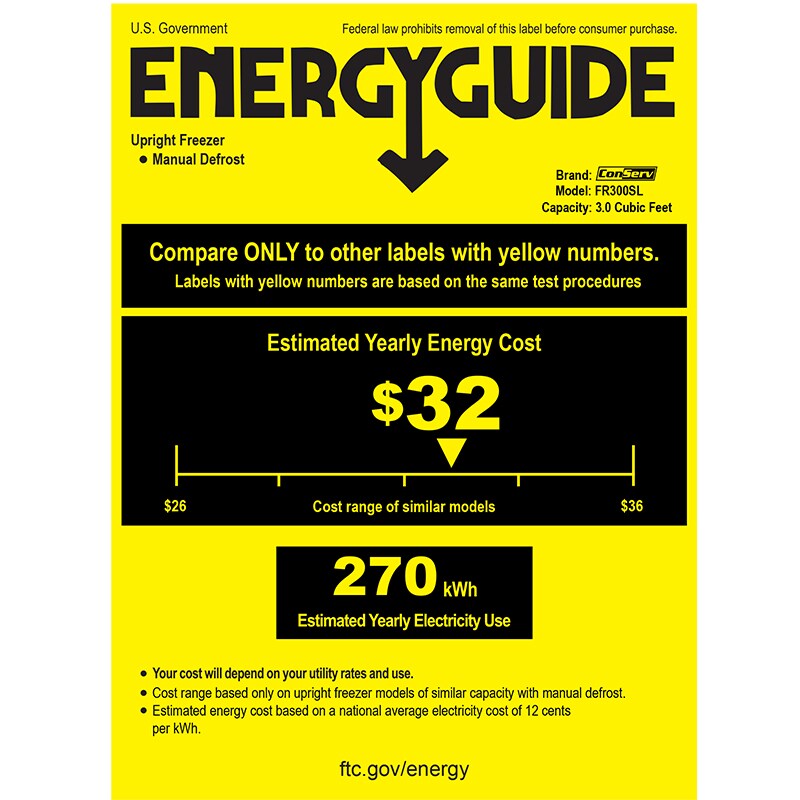 U.S. Government

Federal law prohibits removal of this label before consumer purchase.

ENERGYGUIDE

Upright Freezer
• Manual Defrost

Brand: ConServ
Model: FR300SL
Capacity: 3.0 Cubic Feet

Compare ONLY to other labels with yellow numbers.
Labels with yellow numbers are based on the same test procedures

Estimated Yearly Energy Cost

$32

$26
Cost range of similar models
$36

270 kWh
Estimated Yearly Electricity Use

• Your cost will depend on your utility rates and use.
• Cost range based only on upright freezer models of similar capacity with manual defrost.
• Estimated energy cost based on a national average electricity cost of 12 cents per kWh.

ftc.gov/energy